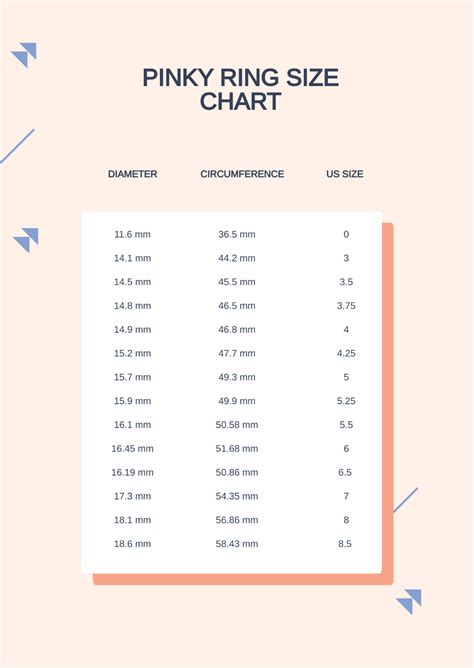 PINKY RING SIZE CHART

| DIAMETER | CIRCUMFERENCE | US SIZE |
|---|---|---|
| 11.6 mm | 36.5 mm | 0 |
| 14.1 mm | 44.2 mm | 3 |
| 14.5 mm | 45.5 mm | 3.5 |
| 14.8 mm | 46.5 mm | 3.75 |
| 14.9 mm | 46.8 mm | 4 |
| 15.2 mm | 47.7 mm | 4.25 |
| 15.7 mm | 49.3 mm | 5 |
| 15.9 mm | 49.9 mm | 5.25 |
| 16.1 mm | 50.58 mm | 5.5 |
| 16.45 mm | 51.68 mm | 6 |
| 16.19 mm | 50.86 mm | 6.5 |
| 17.3 mm | 54.35 mm | 7 |
| 18.1 mm | 56.86 mm | 8 |
| 18.6 mm | 58.43 mm | 8.5 |